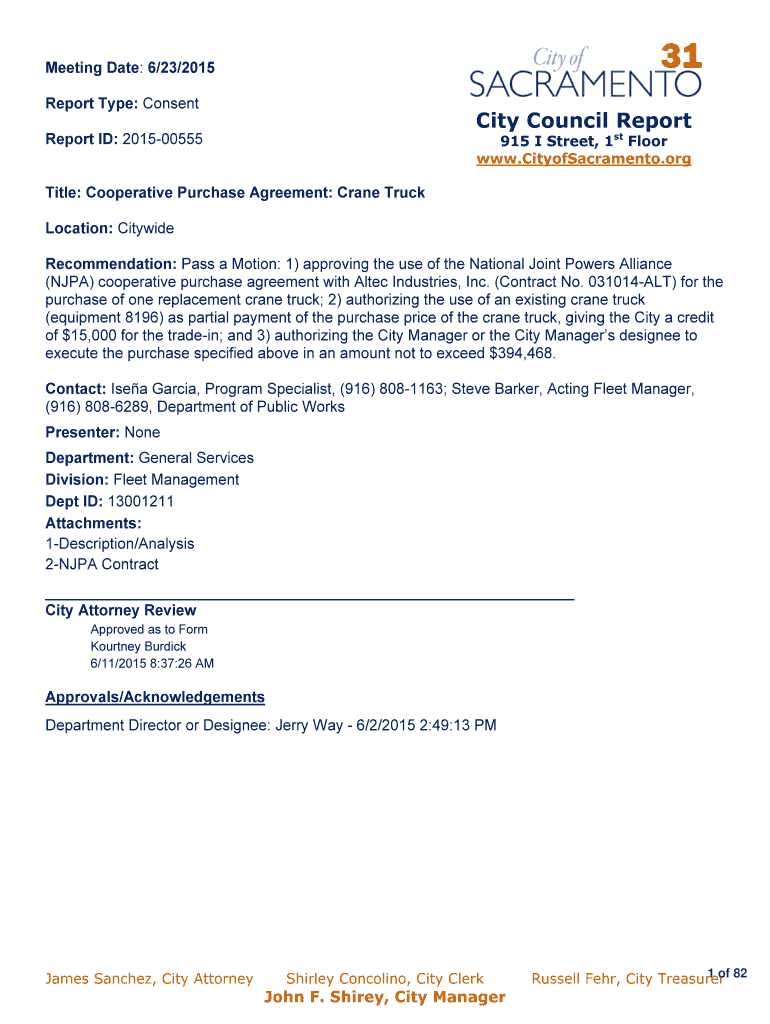 Meeting Date: 6/23/2015

Report Type: Consent

Report ID: 2015-00555

City of SACRAMENTO

31

City Council Report
915 I Street, 1$^{st}$ Floor
www.CityofSacramento.org

Title: Cooperative Purchase Agreement: Crane Truck

Location: Citywide

Recommendation: Pass a Motion: 1) approving the use of the National Joint Powers Alliance (NJPA) cooperative purchase agreement with Altec Industries, Inc. (Contract No. 031014-ALT) for the purchase of one replacement crane truck; 2) authorizing the use of an existing crane truck (equipment 8196) as partial payment of the purchase price of the crane truck, giving the City a credit of $15,000 for the trade-in; and 3) authorizing the City Manager or the City Manager's designee to execute the purchase specified above in an amount not to exceed $394,468.

Contact: Iseña Garcia, Program Specialist, (916) 808-1163; Steve Barker, Acting Fleet Manager, (916) 808-6289, Department of Public Works

Presenter: None

Department: General Services
Division: Fleet Management
Dept ID: 13001211
Attachments:
1-Description/Analysis
2-NJPA Contract

City Attorney Review
Approved as to Form
Kourtney Burdick
6/11/2015 8:37:26 AM

Approvals/Acknowledgements

Department Director or Designee: Jerry Way - 6/2/2015 2:49:13 PM

James Sanchez, City Attorney Shirley Concolino, City Clerk Russell Fehr, City Treasurer 1 of 82
John F. Shirey, City Manager